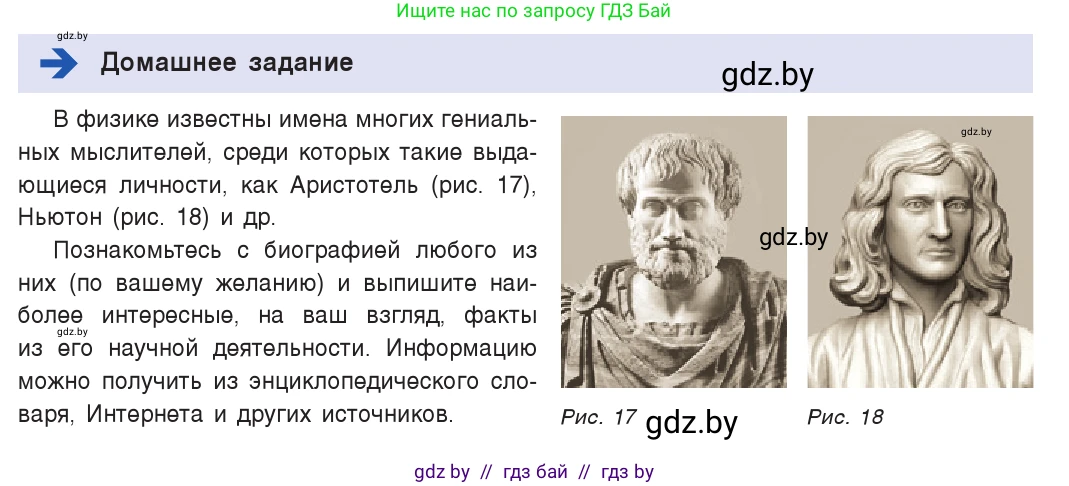 Ищите нас по запросу ГДЗ Бай

gdz.by

Домашнее задание

gdz.by

В физике известны имена многих гениальных мыслителей, среди которых такие выдающиеся личности, как Аристотель (рис. 17), Ньютон (рис. 18) и др.

Познакомьтесь с биографией любого из них (по вашему желанию) и выпишите наиболее интересные, на ваш взгляд, факты из его научной деятельности. Информацию можно получить из энциклопедического словаря, Интернета и других источников.

gdz.by

gdz.by

gdz.by

Рис. 17

gdz.by

Рис. 18

gdz by // гдз бай // гдз by